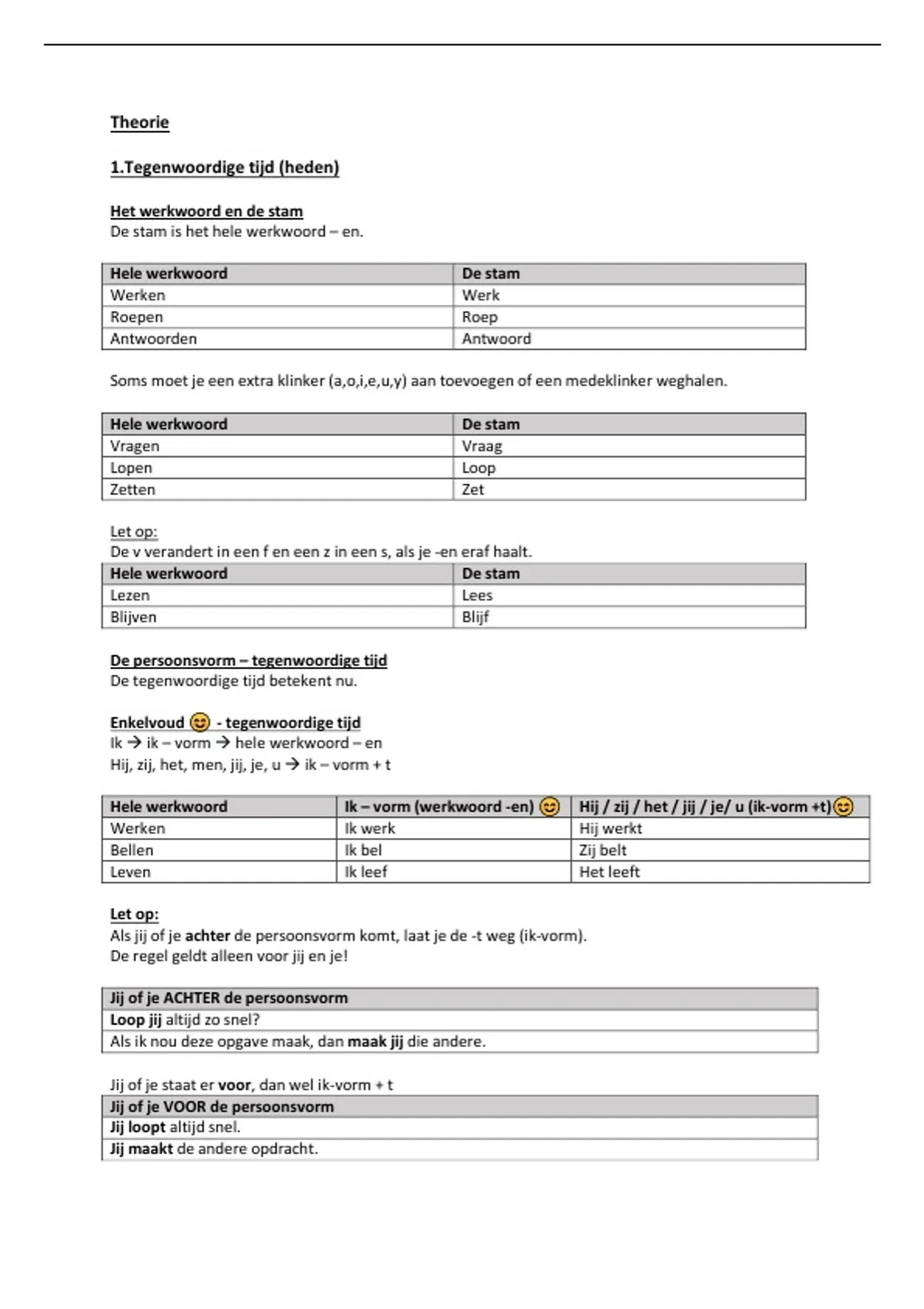 Theorie

1.Tegenwoordige tijd (heden)

Het werkwoord en de stam
De stam is het hele werkwoord – en.

| Hele werkwoord | De stam |
|---|---|
| Werken | Werk |
| Roepen | Roep |
| Antwoorden | Antwoord |

Soms moet je een extra klinker (a,o,i,e,u,y) aan toevoegen of een medeklinker weghalen.

| Hele werkwoord | De stam |
|---|---|
| Vragen | Vraag |
| Lopen | Loop |
| Zetten | Zet |

Let op:
De v verandert in een f en een z in een s, als je -en eraf haalt.

| Hele werkwoord | De stam |
|---|---|
| Lezen | Lees |
| Blijven | Blijf |

De persoonsvorm – tegenwoordige tijd
De tegenwoordige tijd betekent nu.

Enkelvoud 😊 - tegenwoordige tijd
Ik → ik – vorm → hele werkwoord – en
Hij, zij, het, men, jij, je, u → ik – vorm + t

| Hele werkwoord | Ik – vorm (werkwoord -en) 😊 | Hij / zij / het / jij / je/ u (ik-vorm +t)😊 |
|---|---|---|
| Werken | Ik werk | Hij werkt |
| Bellen | Ik bel | Zij belt |
| Leven | Ik leef | Het leeft |

Let op:
Als jij of je achter de persoonsvorm komt, laat je de -t weg (ik-vorm).
De regel geldt alleen voor jij en je!

| Jij of je ACHTER de persoonsvorm |
|---|
| Loop jij altijd zo snel? |
| Als ik nou deze opgave maak, dan maak jij die andere. |

Jij of je staat er voor, dan wel ik-vorm + t

| Jij of je VOOR de persoonsvorm |
|---|
| Jij loopt altijd snel. |
| Jij maakt de andere opdracht. |